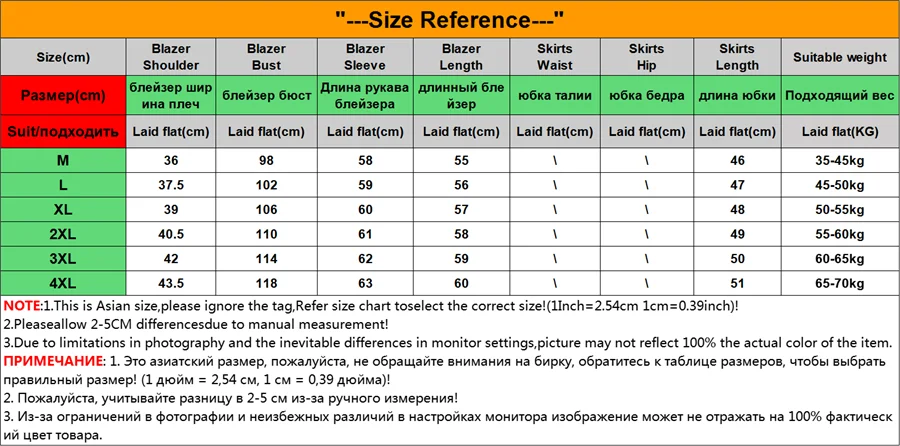 "---Size Reference---"

| Size(cm) | Blazer Shoulder | Blazer Bust | Blazer Sleeve | Blazer Length | Skirts Waist | Skirts Hip | Skirts Length | Suitable weight |
|---|---|---|---|---|---|---|---|---|
| Размер(cm) | блейзер ширина плеч | блейзер бюст | Длина рукава блейзера | длинный блейзер | юбка талии | юбка бедра | длина юбки | Подходящий вес |
| Suit/подходить | Laid flat(cm) | Laid flat(cm) | Laid flat(cm) | Laid flat(cm) | Laid flat(cm) | Laid flat(cm) | Laid flat(cm) | Laid flat(KG) |
| M | 36 | 98 | 58 | 55 | \ | \ | 46 | 35-45kg |
| L | 37.5 | 102 | 59 | 56 | \ | \ | 47 | 45-50kg |
| XL | 39 | 106 | 60 | 57 | \ | \ | 48 | 50-55kg |
| 2XL | 40.5 | 110 | 61 | 58 | \ | \ | 49 | 55-60kg |
| 3XL | 42 | 114 | 62 | 59 | \ | \ | 50 | 60-65kg |
| 4XL | 43.5 | 118 | 63 | 60 | \ | \ | 51 | 65-70kg |

NOTE:1.This is Asian size,please ignore the tag,Refer size chart toselect the correct size!(1Inch=2.54cm 1cm=0.39inch)!
2.Pleaseallow 2-5CM differencesdue to manual measurement!
3.Due to limitations in photography and the inevitable differences in monitor settings,picture may not reflect 100% the actual color of the item.
ПРИМЕЧАНИЕ: 1. Это азиатский размер, пожалуйста, не обращайте внимания на бирку, обратитесь к таблице размеров, чтобы выбрать правильный размер! (1 дюйм = 2,54 см, 1 см = 0,39 дюйма)!
2. Пожалуйста, учитывайте разницу в 2-5 см из-за ручного измерения!
3. Из-за ограничений в фотографии и неизбежных различий в настройках монитора изображение может не отражать на 100% фактический цвет товара.